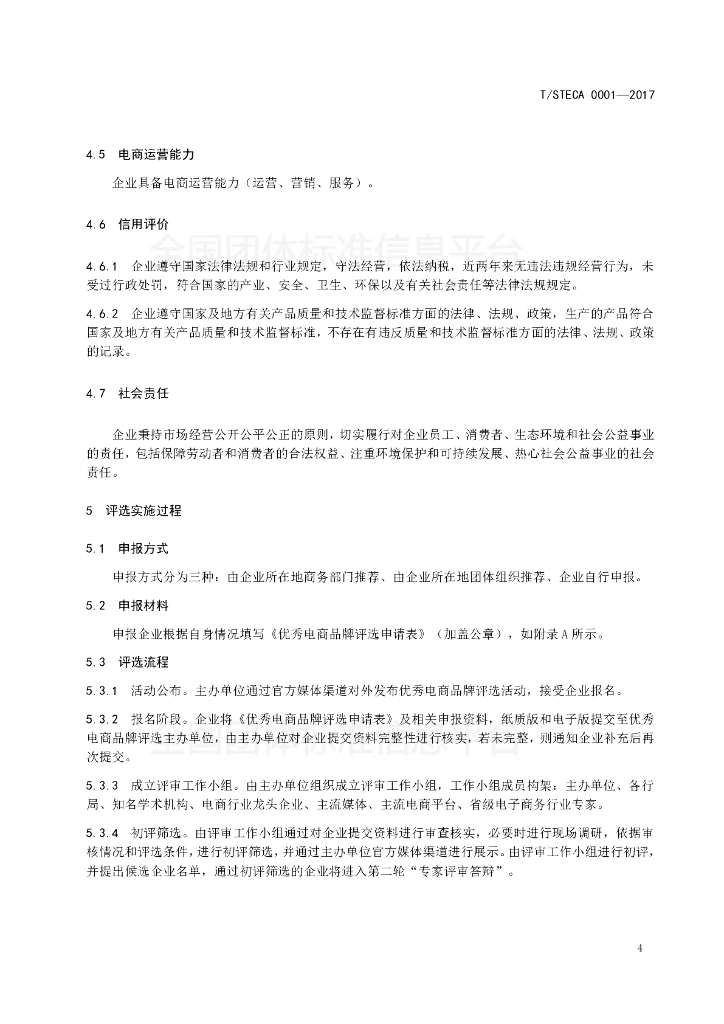 T/STECA 0001—2017

4.5 电商运营能力

企业具备电商运营能力（运营、营销、服务）。

4.6 信用评价

全国团体标准信息平台

4.6.1 企业遵守国家法律法规和行业规定，守法经营，依法纳税，近两年来无违法违规经营行为，未受过行政处罚，符合国家的产业、安全、卫生、环保以及有关社会责任等法律法规规定。

4.6.2 企业遵守国家及地方有关产品质量和技术监督标准方面的法律、法规、政策，生产的产品符合国家及地方有关产品质量和技术监督标准，不存在有违反质量和技术监督标准方面的法律、法规、政策的记录。

4.7 社会责任

企业秉持市场经营公开公平公正的原则，切实履行对企业员工、消费者、生态环境和社会公益事业的责任，包括保障劳动者和消费者的合法权益、注重环境保护和可持续发展、热心社会公益事业的社会责任。

5 评选实施过程

5.1 申报方式

申报方式分为三种：由企业所在地商务部门推荐、由企业所在地团体组织推荐、企业自行申报。

5.2 申报材料

申报企业根据自身情况填写《优秀电商品牌评选申请表》（加盖公章），如附录A所示。

5.3 评选流程

5.3.1 活动公布。主办单位通过官方媒体渠道对外发布优秀电商品牌评选活动，接受企业报名。

5.3.2 报名阶段。企业将《优秀电商品牌评选申请表》及相关申报资料，纸质版和电子版提交至优秀电商品牌评选主办单位，由主办单位对企业提交资料完整性进行核实，若未完整，则通知企业补充后再次提交。

5.3.3 成立评审工作小组。由主办单位组织成立评审工作小组，工作小组成员构架：主办单位、各行局、知名学术机构、电商行业龙头企业、主流媒体、主流电商平台、省级电子商务行业专家。

5.3.4 初评筛选。由评审工作小组通过对企业提交资料进行审查核实，必要时进行现场调研，依据审核情况和评选条件，进行初评筛选，并通过主办单位官方媒体渠道进行展示。由评审工作小组进行初评，并提出候选企业名单，通过初评筛选的企业将进入第二轮“专家评审答辩”。

4